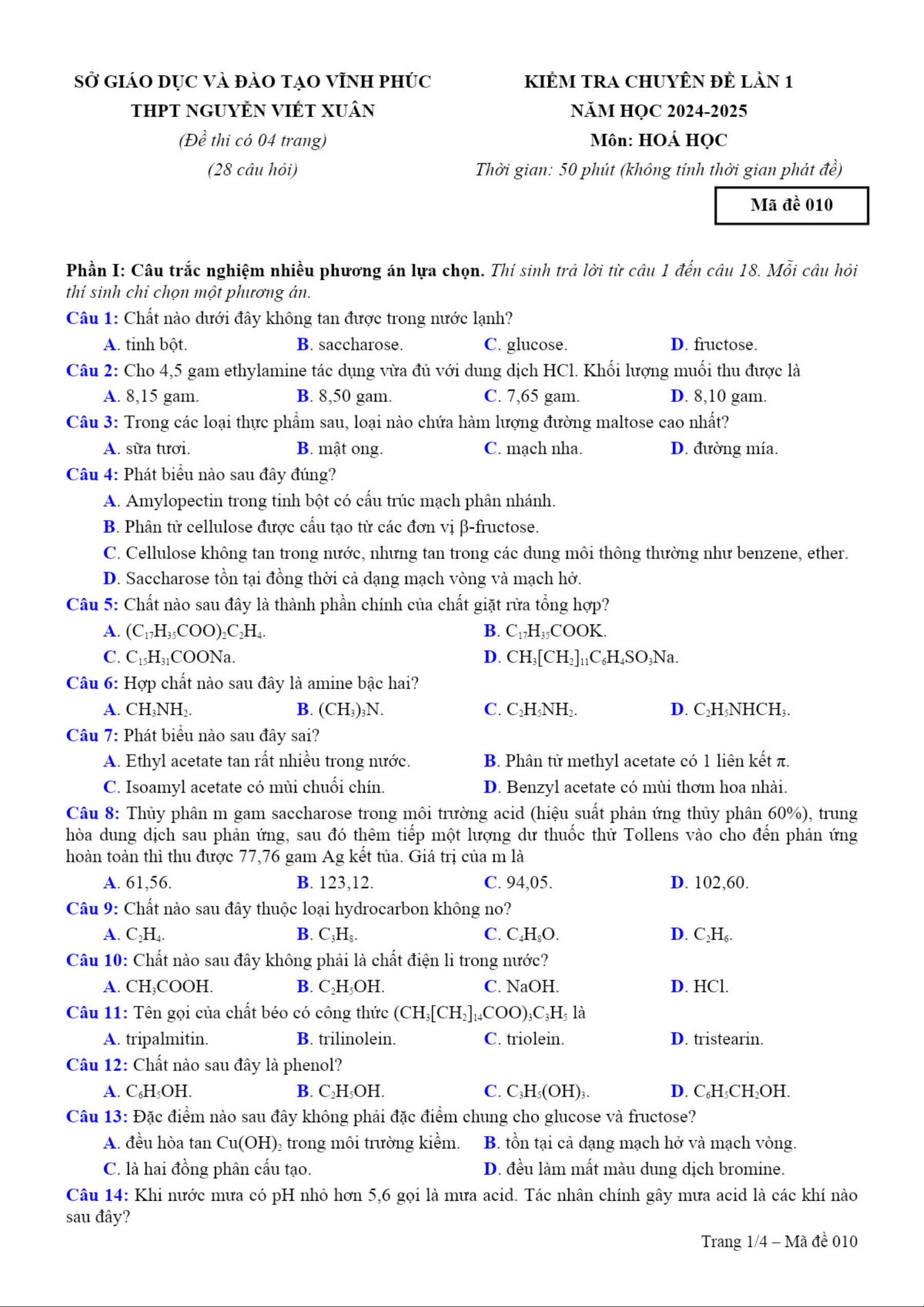 SỞ GIÁO DỤC VÀ ĐÀO TẠO VĨNH PHÚC
THPT NGUYỄN VIẾT XUÂN
(Đề thi có 04 trang)
(28 câu hỏi)

KIỂM TRA CHUYÊN ĐỀ LẦN 1
NĂM HỌC 2024-2025
Môn: HOÁ HỌC
Thời gian: 50 phút (không tính thời gian phát đề)

Mã đề 010

Phần I: Câu trắc nghiệm nhiều phương án lựa chọn. Thí sinh trả lời từ câu 1 đến câu 18. Mỗi câu hỏi thí sinh chỉ chọn một phương án.

Câu 1: Chất nào dưới đây không tan được trong nước lạnh?
A. tinh bột. B. saccharose. C. glucose. D. fructose.

Câu 2: Cho 4,5 gam ethylamine tác dụng vừa đủ với dung dịch HCl. Khối lượng muối thu được là
A. 8,15 gam. B. 8,50 gam. C. 7,65 gam. D. 8,10 gam.

Câu 3: Trong các loại thực phẩm sau, loại nào chứa hàm lượng đường maltose cao nhất?
A. sữa tươi. B. mật ong. C. mạch nha. D. đường mía.

Câu 4: Phát biểu nào sau đây đúng?
A. Amylopectin trong tinh bột có cấu trúc mạch phân nhánh.
B. Phân tử cellulose được cấu tạo từ các đơn vị β-fructose.
C. Cellulose không tan trong nước, nhưng tan trong các dung môi thông thường như benzene, ether.
D. Saccharose tồn tại đồng thời cả dạng mạch vòng và mạch hở.

Câu 5: Chất nào sau đây là thành phần chính của chất giặt rửa tổng hợp?
A. $(C_{17}H_{35}COO)_2C_2H_4$. B. $C_{17}H_{35}COOK$.
C. $C_{15}H_{31}COONa$. D. $CH_3[CH_2]_{11}C_6H_4SO_3Na$.

Câu 6: Hợp chất nào sau đây là amine bậc hai?
A. $CH_3NH_2$. B. $(CH_3)_3N$. C. $C_2H_5NH_2$. D. $C_2H_5NHCH_3$.

Câu 7: Phát biểu nào sau đây sai?
A. Ethyl acetate tan rất nhiều trong nước. B. Phân tử methyl acetate có 1 liên kết π.
C. Isoamyl acetate có mùi chuối chín. D. Benzyl acetate có mùi thơm hoa nhài.

Câu 8: Thủy phân m gam saccharose trong môi trường acid (hiệu suất phản ứng thủy phân 60%), trung hòa dung dịch sau phản ứng, sau đó thêm tiếp một lượng dư thuốc thử Tollens vào cho đến phản ứng hoàn toàn thì thu được 77,76 gam Ag kết tủa. Giá trị của m là
A. 61,56. B. 123,12. C. 94,05. D. 102,60.

Câu 9: Chất nào sau đây thuộc loại hydrocarbon không no?
A. $C_2H_4$. B. $C_3H_8$. C. $C_4H_8O$. D. $C_2H_6$.

Câu 10: Chất nào sau đây không phải là chất điện li trong nước?
A. $CH_3COOH$. B. $C_2H_5OH$. C. NaOH. D. HCl.

Câu 11: Tên gọi của chất béo có công thức $(CH_3[CH_2]_{14}COO)_3C_3H_5$ là
A. tripalmitin. B. trilinolein. C. triolein. D. tristearin.

Câu 12: Chất nào sau đây là phenol?
A. $C_6H_5OH$. B. $C_2H_5OH$. C. $C_3H_5(OH)_3$. D. $C_6H_5CH_2OH$.

Câu 13: Đặc điểm nào sau đây không phải đặc điểm chung cho glucose và fructose?
A. đều hòa tan $Cu(OH)_2$ trong môi trường kiềm. B. tồn tại cả dạng mạch hở và mạch vòng.
C. là hai đồng phân cấu tạo. D. đều làm mất màu dung dịch bromine.

Câu 14: Khi nước mưa có pH nhỏ hơn 5,6 gọi là mưa acid. Tác nhân chính gây mưa acid là các khí nào sau đây?

Trang 1/4 – Mã đề 010